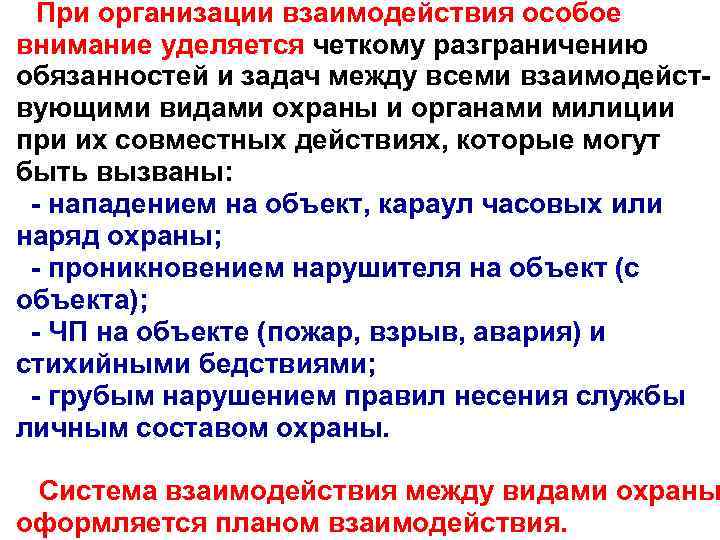 При организации взаимодействия особое внимание уделяется четкому разграничению обязанностей и задач между всеми взаимодействующими видами охраны и органами милиции при их совместных действиях, которые могут быть вызваны:

- нападением на объект, караул часовых или наряд охраны;

- проникновением нарушителя на объект (с объекта);

- ЧП на объекте (пожар, взрыв, авария) и стихийными бедствиями;

- грубым нарушением правил несения службы личным составом охраны.

Система взаимодействия между видами охраны оформляется планом взаимодействия.